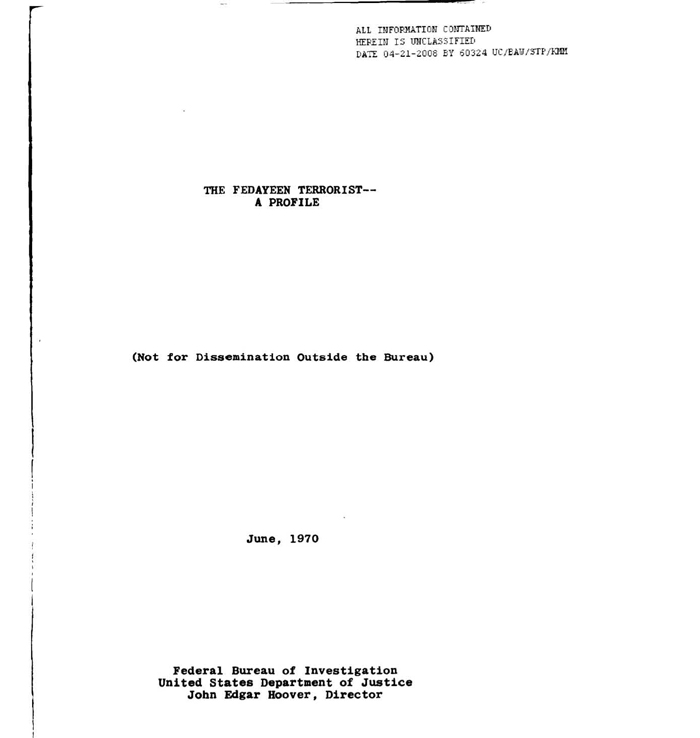 ALL INFORMATION CONTAINED
HEREIN IS UNCLASSIFIED
DATE 04-21-2008 BY 60324 UC/BAW/STP/KMM

THE FEDAYEEN TERRORIST--
A PROFILE

(Not for Dissemination Outside the Bureau)

June, 1970

Federal Bureau of Investigation
United States Department of Justice
John Edgar Hoover, Director